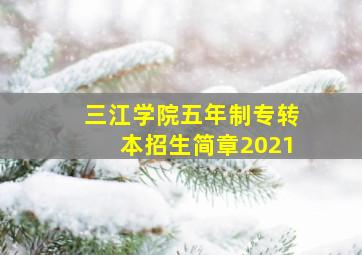 三江学院五年制专转本招生简章2021